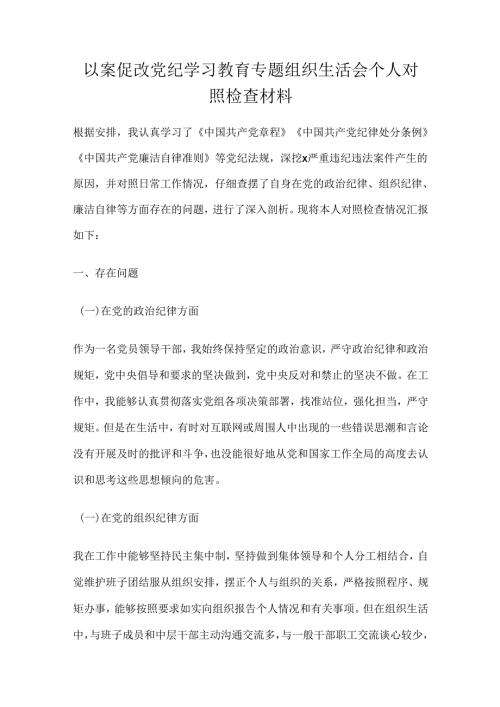 以案促改党纪学习教育专题组织生活会个人对照检查材料

根据安排，我认真学习了《中国共产党章程》《中国共产党纪律处分条例》《中国共产党廉洁自律准则》等党纪法规，深挖x严重违纪违法案件产生的原因，并对照日常工作情况，仔细查摆了自身在党的政治纪律、组织纪律、廉洁自律等方面存在的问题，进行了深入剖析。现将本人对照检查情况汇报如下：

一、存在问题

(一)在党的政治纪律方面

作为一名党员领导干部，我始终保持坚定的政治意识，严守政治纪律和政治规矩，党中央倡导和要求的坚决做到，党中央反对和禁止的坚决不做。在工作中，我能够认真贯彻落实党组各项决策部署，找准站位，强化担当，严守规矩。但是在生活中，有时对互联网或周围人中出现的一些错误思潮和言论没有开展及时的批评和斗争，也没能很好地从党和国家工作全局的高度去认识和思考这些思想倾向的危害。

(一)在党的组织纪律方面

我在工作中能够坚持民主集中制，坚持做到集体领导和个人分工相结合，自觉维护班子团结服从组织安排，摆正个人与组织的关系，严格按照程序、规矩办事，能够按照要求如实向组织报告个人情况和有关事项。但在组织生活中，与班子成员和中层干部主动沟通交流多，与一般干部职工交流谈心较少，